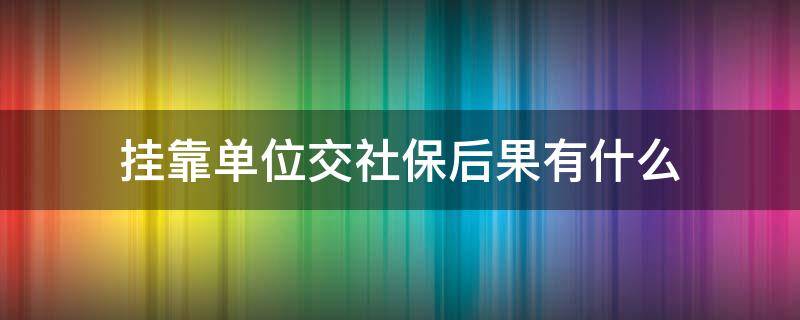 挂靠单位交社保后果有什么